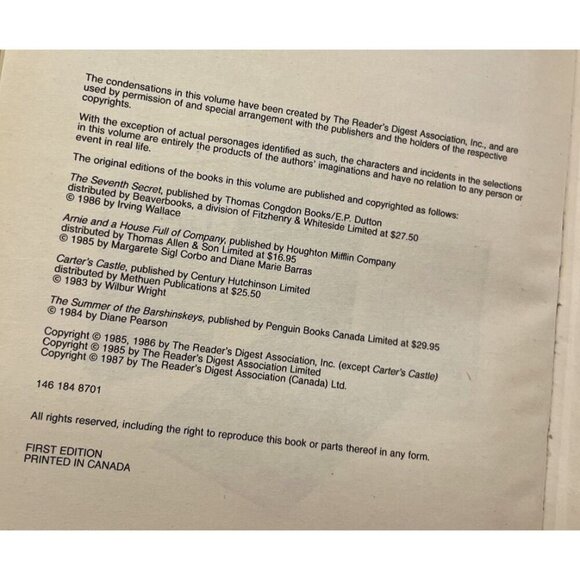 The condensations in this volume have been created by The Reader's Digest Association, Inc., and are used by permission of and special arrangement with the publishers and the holders of the respective copyrights.

With the exception of actual personages identified as such, the characters and incidents in the selections in this volume are entirely the products of the authors' imaginations and have no relation to any person or event in real life.

The original editions of the books in this volume are published and copyrighted as follows:

The Seventh Secret, published by Thomas Congdon Books/E.P. Dutton
distributed by Beaverbooks, a division of Fitzhenry & Whiteside Limited at $27.50
© 1986 by Irving Wallace

Arnie and a House Full of Company, published by Houghton Mifflin Company
distributed by Thomas Allen & Son Limited at $16.95
© 1985 by Margarete Sigl Corbo and Diane Marie Barras

Carter's Castle, published by Century Hutchinson Limited
distributed by Methuen Publications at $25.50
© 1983 by Wilbur Wright

The Summer of the Barshinskeys, published by Penguin Books Canada Limited at $29.95
© 1984 by Diane Pearson

Copyright © 1985, 1986 by The Reader's Digest Association, Inc. (except Carter's Castle)
Copyright © 1985 by The Reader's Digest Association Limited
Copyright © 1987 by The Reader's Digest Association (Canada) Ltd.

146 184 8701

All rights reserved, including the right to reproduce this book or parts thereof in any form.

FIRST EDITION
PRINTED IN CANADA